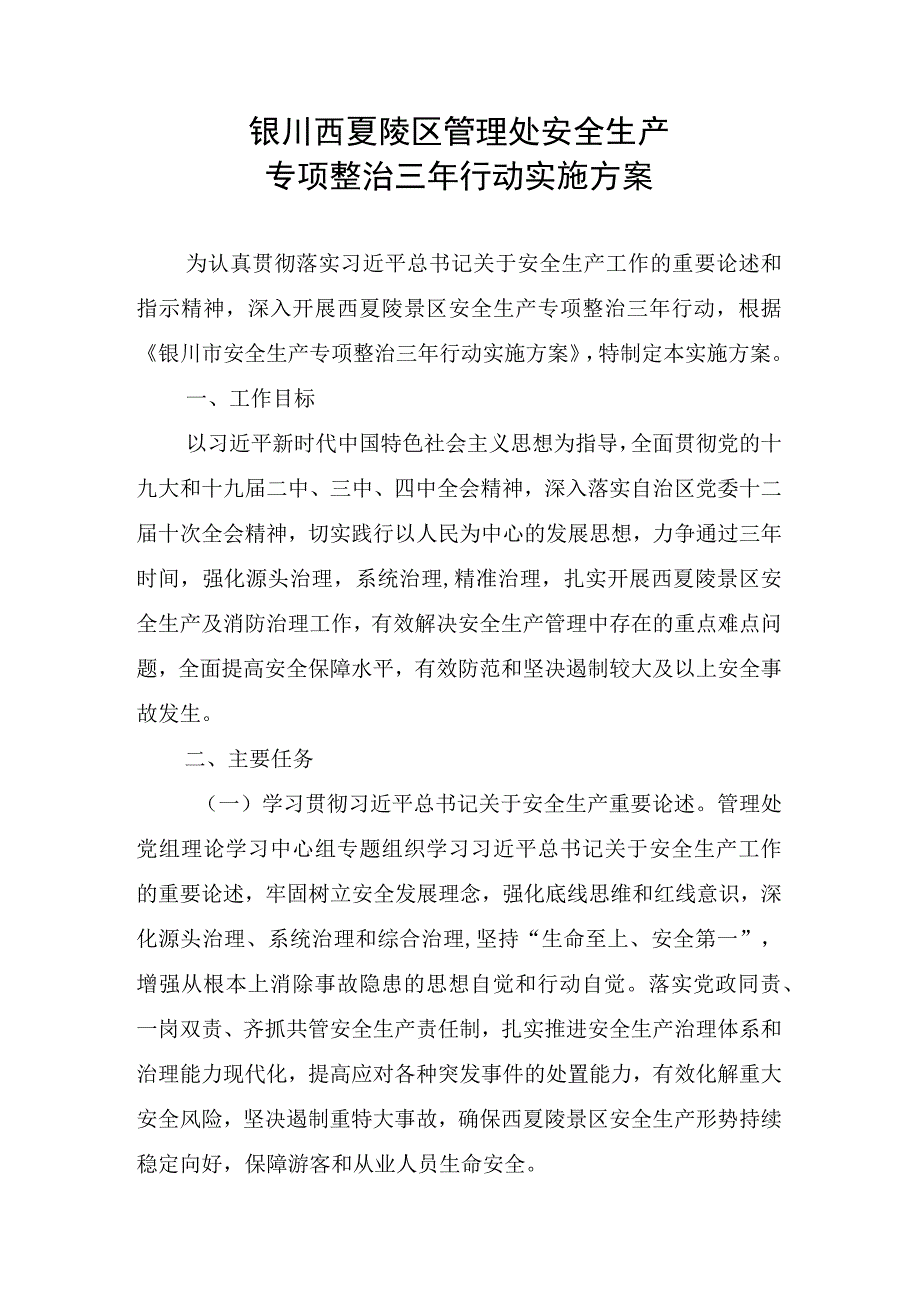 银川西夏陵区管理处安全生产
专项整治三年行动实施方案

为认真贯彻落实习近平总书记关于安全生产工作的重要论述和指示精神，深入开展西夏陵景区安全生产专项整治三年行动，根据《银川市安全生产专项整治三年行动实施方案》，特制定本实施方案。

一、工作目标

以习近平新时代中国特色社会主义思想为指导，全面贯彻党的十九大和十九届二中、三中、四中全会精神，深入落实自治区党委十二届十次全会精神，切实践行以人民为中心的发展思想，力争通过三年时间，强化源头治理，系统治理，精准治理，扎实开展西夏陵景区安全生产及消防治理工作，有效解决安全生产管理中存在的重点难点问题，全面提高安全保障水平，有效防范和坚决遏制较大及以上安全事故发生。

二、主要任务

（一）学习贯彻习近平总书记关于安全生产重要论述。管理处党组理论学习中心组专题组织学习习近平总书记关于安全生产工作的重要论述，牢固树立安全发展理念，强化底线思维和红线意识，深化源头治理、系统治理和综合治理，坚持“生命至上、安全第一”，增强从根本上消除事故隐患的思想自觉和行动自觉。落实党政同责、一岗双责、齐抓共管安全生产责任制，扎实推进安全生产治理体系和治理能力现代化，提高应对各种突发事件的处置能力，有效化解重大安全风险，坚决遏制重特大事故，确保西夏陵景区安全生产形势持续稳定向好，保障游客和从业人员生命安全。